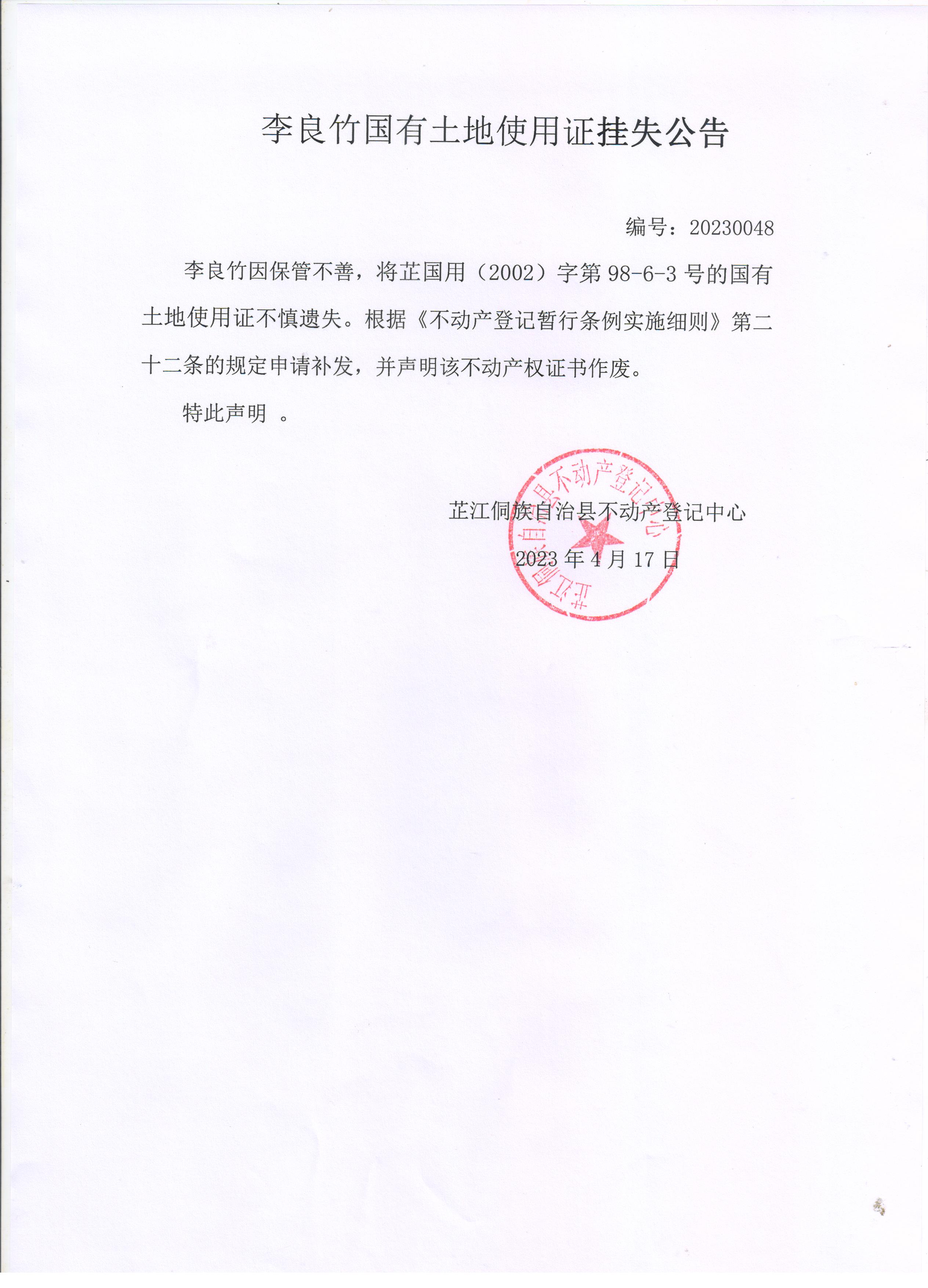 李良竹国有土地使用证挂失公告

编号：20230048

李良竹因保管不善，将芷国用（2002）字第 98-6-3 号的国有土地使用证不慎遗失。根据《不动产登记暂行条例实施细则》第二十二条的规定申请补发，并声明该不动产权证书作废。

特此声明 。

芷江侗族自治县不动产登记中心

2023 年 4 月 17 日

芷江侗族自治县不动产登记中心